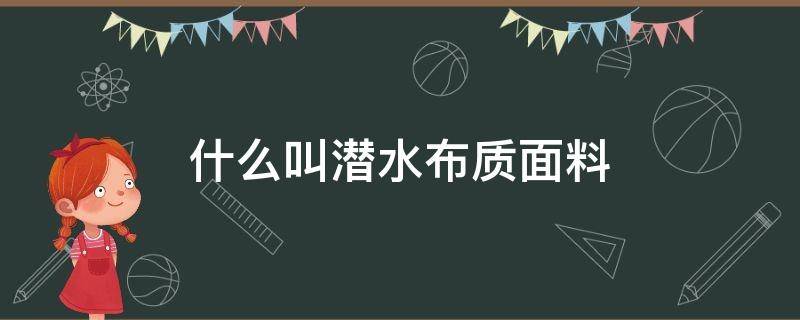 什么叫潜水布质面料